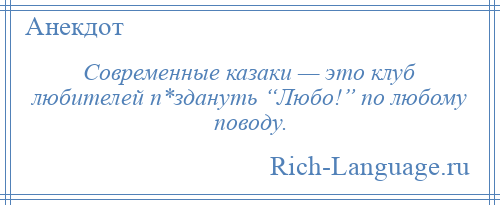 Анекдот

Современные казаки — это клуб любителей п*здануть “Любо!” по любому поводу.

Rich-Language.ru